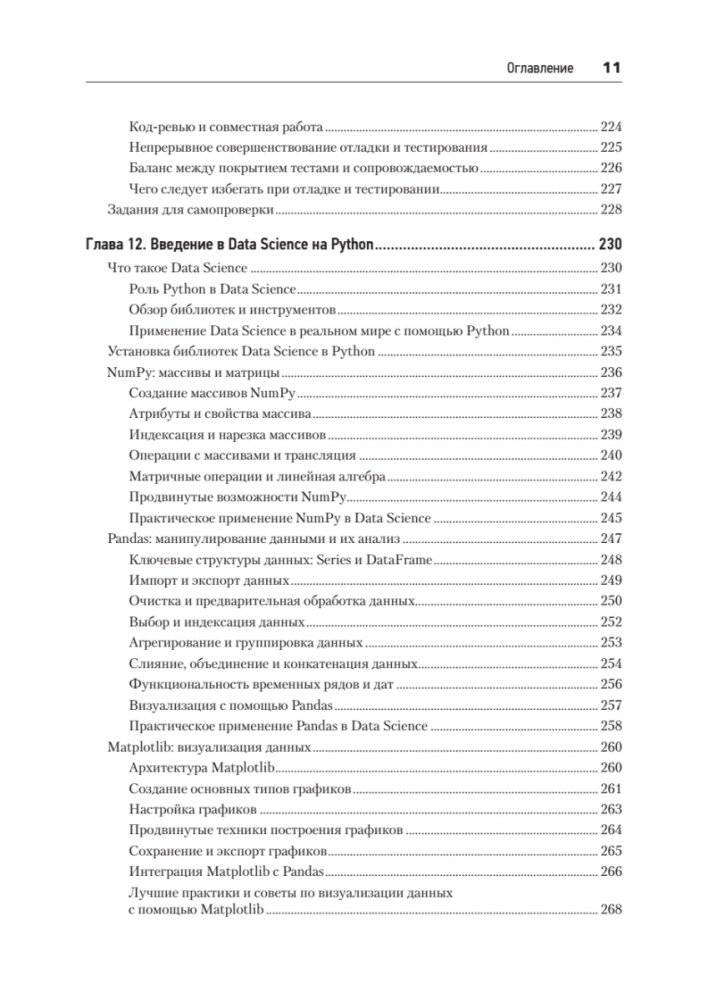 Оглавление 11

Код-ревью и совместная работа 224
Непрерывное совершенствование отладки и тестирования 225
Баланс между покрытием тестами и сопровождаемостью 226
Чего следует избегать при отладке и тестировании 227
Задания для самопроверки 228

Глава 12. Введение в Data Science на Python 230
Что такое Data Science 230
Роль Python в Data Science 231
Обзор библиотек и инструментов 232
Применение Data Science в реальном мире с помощью Python 234
Установка библиотек Data Science в Python 235
NumPy: массивы и матрицы 236
Создание массивов NumPy 237
Атрибуты и свойства массива 238
Индексация и нарезка массивов 239
Операции с массивами и трансляция 240
Матричные операции и линейная алгебра 242
Продвинутые возможности NumPy 244
Практическое применение NumPy в Data Science 245
Pandas: манипулирование данными и их анализ 247
Ключевые структуры данных: Series и DataFrame 248
Импорт и экспорт данных 249
Очистка и предварительная обработка данных 250
Выбор и индексация данных 252
Агрегирование и группировка данных 253
Слияние, объединение и конкатенация данных 254
Функциональность временных рядов и дат 256
Визуализация с помощью Pandas 257
Практическое применение Pandas в Data Science 258
Matplotlib: визуализация данных 260
Архитектура Matplotlib 260
Создание основных типов графиков 261
Настройка графиков 263
Продвинутые техники построения графиков 264
Сохранение и экспорт графиков 265
Интеграция Matplotlib с Pandas 266
Лучшие практики и советы по визуализации данных с помощью Matplotlib 268